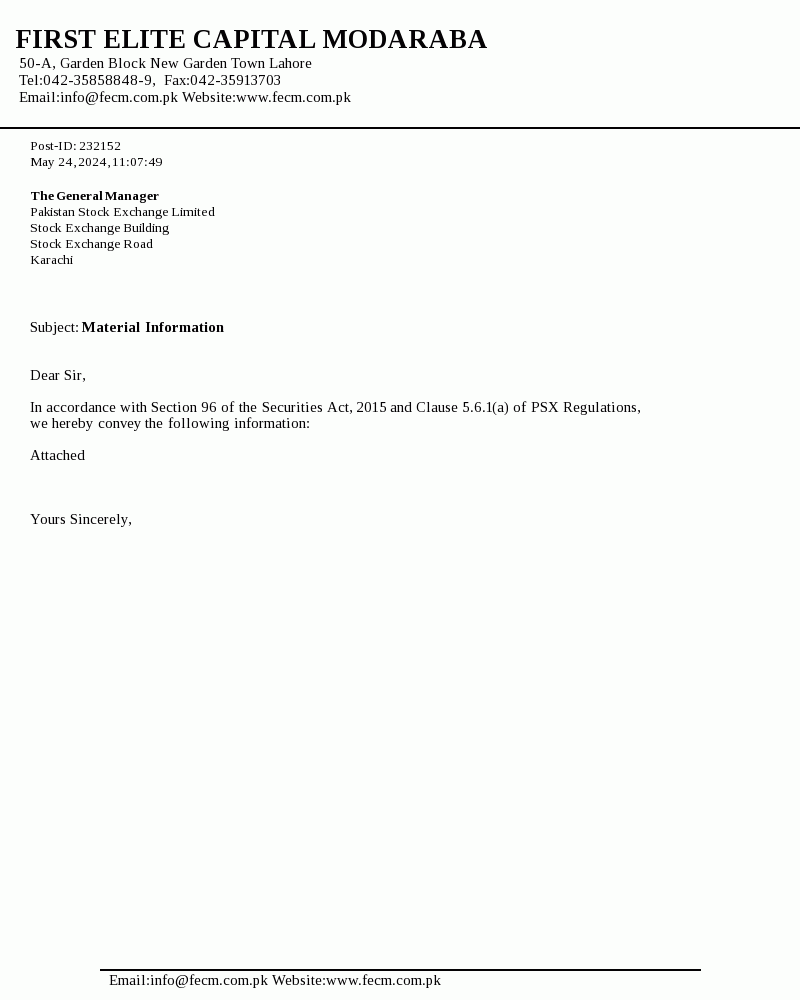 FIRST ELITE CAPITAL MODARABA
50-A, Garden Block New Garden Town Lahore
Tel:042-35858848-9, Fax:042-35913703
Email:info@fecm.com.pk Website:www.fecm.com.pk

Post-ID: 232152
May 24,2024,11:07:49

The General Manager
Pakistan Stock Exchange Limited
Stock Exchange Building
Stock Exchange Road
Karachi

Subject: Material Information

Dear Sir,

In accordance with Section 96 of the Securities Act, 2015 and Clause 5.6.1(a) of PSX Regulations, we hereby convey the following information:

Attached

Yours Sincerely,

Email:info@fecm.com.pk Website:www.fecm.com.pk